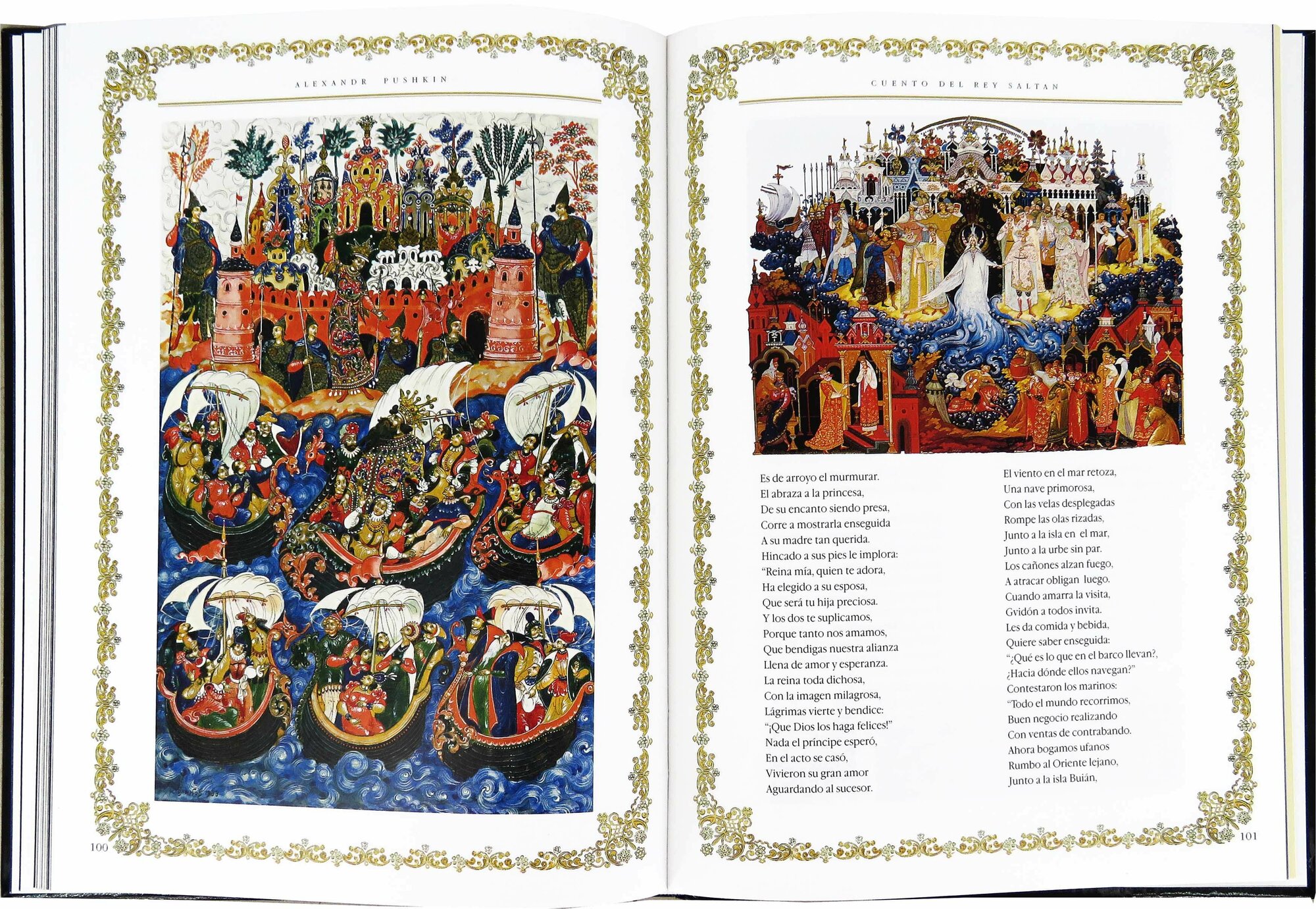 ALEXANDR PUSHKIN

100

CUENTO DEL REY SALTAN

Es de arroyo el murmurar.
El abraza a la princesa,
De su encanto siendo presa,
Corre a mostrarla enseguida
A su madre tan querida.
Hincado a sus pies le implora:
"Reina mía, quien te adora,
Ha elegido a su esposa,
Que será tu hija preciosa.
Y los dos te suplicamos,
Porque tanto nos amamos,
Que bendigas nuestra alianza
Llena de amor y esperanza.
La reina toda dichosa,
Con la imagen milagrosa,
Lágrimas vierte y bendice:
"¡Que Dios los haga felices!"
Nada el príncipe esperó,
En el acto se casó,
Vivieron su gran amor
Aguardando al sucesor.

El viento en el mar retoza,
Una nave primorosa,
Con las velas desplegadas
Rompe las olas rizadas,
Junto a la isla en el mar,
Junto a la urbe sin par.
Los cañones alzan fuego,
A atracar obligan luego.
Cuando amarra la visita,
Gvidón a todos invita.
Les da comida y bebida,
Quiere saber enseguida:
"¿Qué es lo que en el barco llevan?,
¿Hacia dónde ellos navegan?"
Contestaron los marinos:
"Todo el mundo recorrimos,
Buen negocio realizando
Con ventas de contrabando.
Ahora bogamos ufanos
Rumbo al Oriente lejano,
Junto a la isla Buián,

101